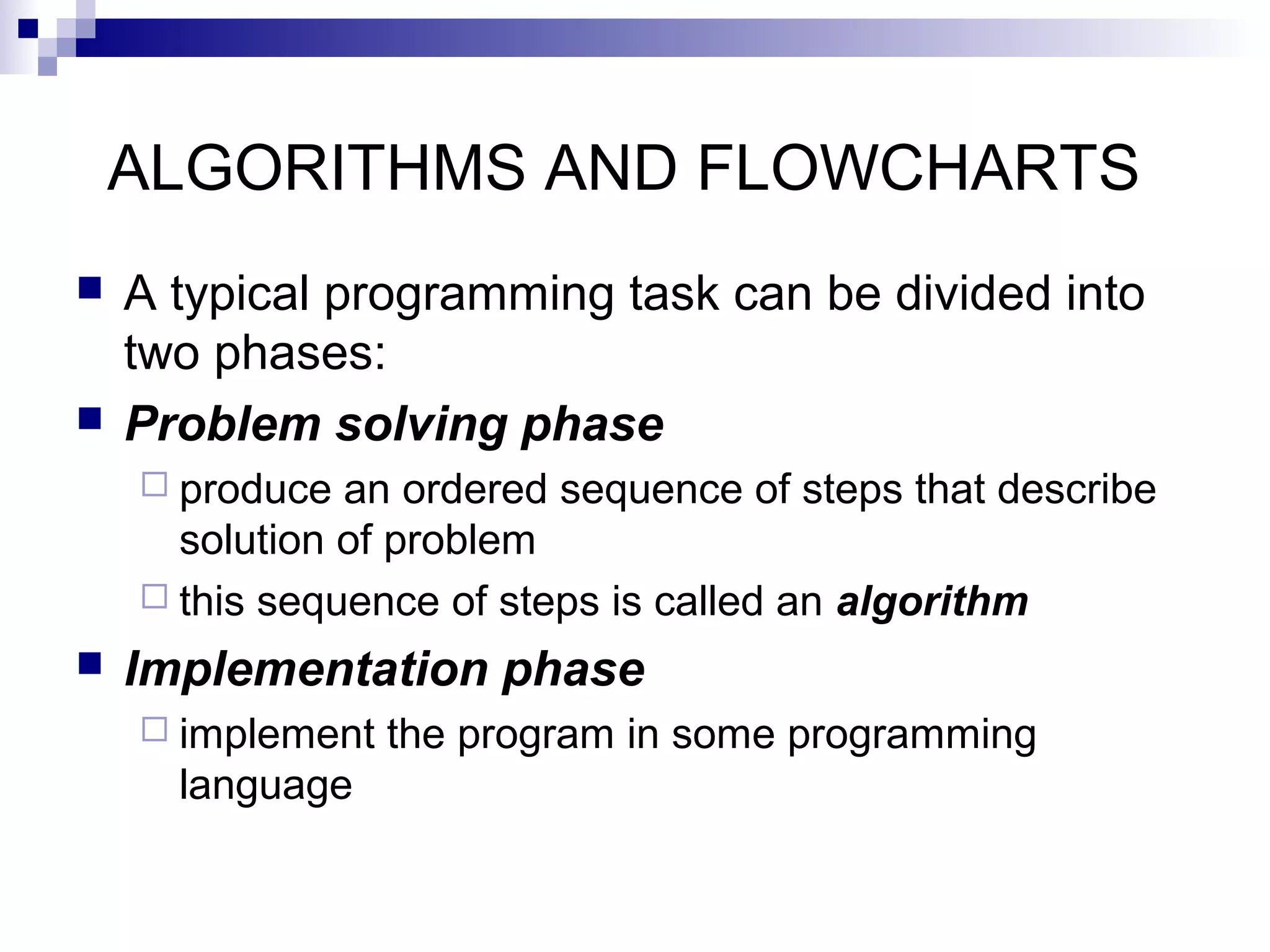 ALGORITHMS AND FLOWCHARTS

A typical programming task can be divided into two phases:

Problem solving phase

produce an ordered sequence of steps that describe solution of problem

this sequence of steps is called an algorithm

Implementation phase

implement the program in some programming language